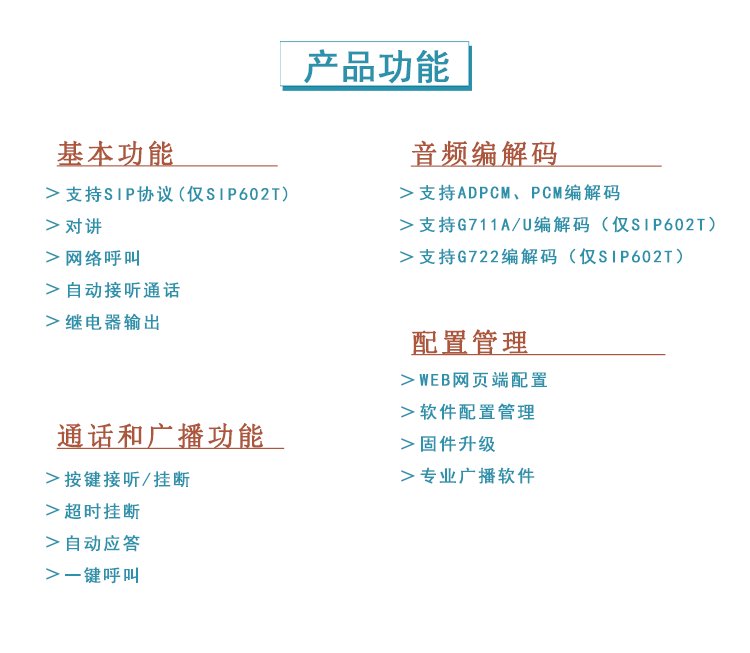 产品功能

基本功能

> 支持SIP协议(仅SIP602T)

> 对讲

> 网络呼叫

> 自动接听通话

> 继电器输出

通话和广播功能

> 按键接听/挂断

> 超时挂断

> 自动应答

> 一键呼叫

音频编解码

> 支持ADPCM、PCM编解码

> 支持G711A/U编解码(仅SIP602T)

> 支持G722编解码(仅SIP602T)

配置管理

> WEB网页端配置

> 软件配置管理

> 固件升级

> 专业广播软件